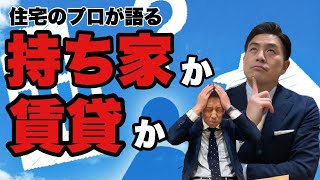 住宅のプロが語る
持ち家か
賃貸か